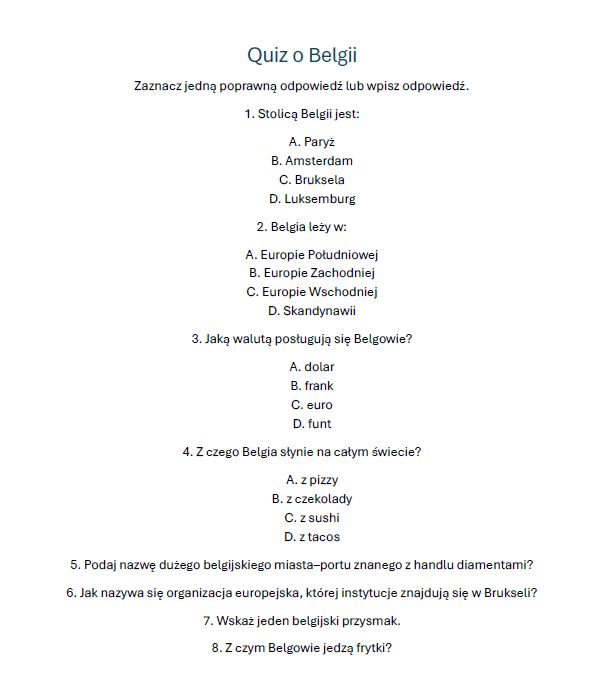 Quiz o Belgii

Zaznacz jedną poprawną odpowiedź lub wpisz odpowiedź.

1. Stolicą Belgii jest:

A. Paryż
B. Amsterdam
C. Bruksela
D. Luksemburg

2. Belgia leży w:

A. Europie Południowej
B. Europie Zachodniej
C. Europie Wschodniej
D. Skandynawii

3. Jaką walutą posługują się Belgowie?

A. dolar
B. frank
C. euro
D. funt

4. Z czego Belgia słynie na całym świecie?

A. z pizzy
B. z czekolady
C. z sushi
D. z tacos

5. Podaj nazwę dużego belgijskiego miasta–portu znanego z handlu diamentami?

6. Jak nazywa się organizacja europejska, której instytucje znajdują się w Brukseli?

7. Wskaż jeden belgijski przysmak.

8. Z czym Belgowie jedzą frytki?